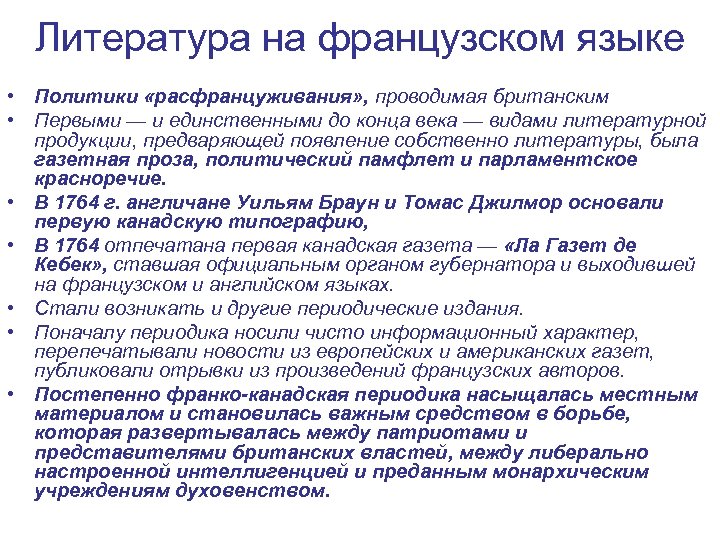 Литература на французском языке

• Политики «расфранцуживания», проводимая британским
• Первыми — и единственными до конца века — видами литературной продукции, предваряющей появление собственно литературы, была газетная проза, политический памфлет и парламентское красноречие.
• В 1764 г. англичане Уильям Браун и Томас Джилмор основали первую канадскую типографию,
• В 1764 отпечатана первая канадская газета — «Ла Газет де Кебек», ставшая официальным органом губернатора и выходившей на французском и английском языках.
• Стали возникать и другие периодические издания.
• Поначалу периодика носили чисто информационный характер, перепечатывали новости из европейских и американских газет, публиковали отрывки из произведений французских авторов.
• Постепенно франко-канадская периодика насыщалась местным материалом и становилась важным средством в борьбе, которая развертывалась между патриотами и представителями британских властей, между либерально настроенной интеллигенцией и преданным монархическим учреждениям духовенством.